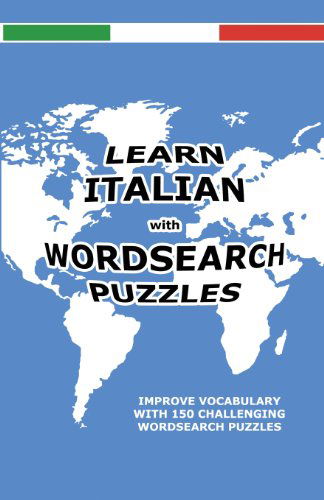 LEARN
ITALIAN
with
WORDSEARCH
PUZZLES

IMPROVE VOCABULARY
WITH 150 CHALLENGING
WORDSEARCH PUZZLES